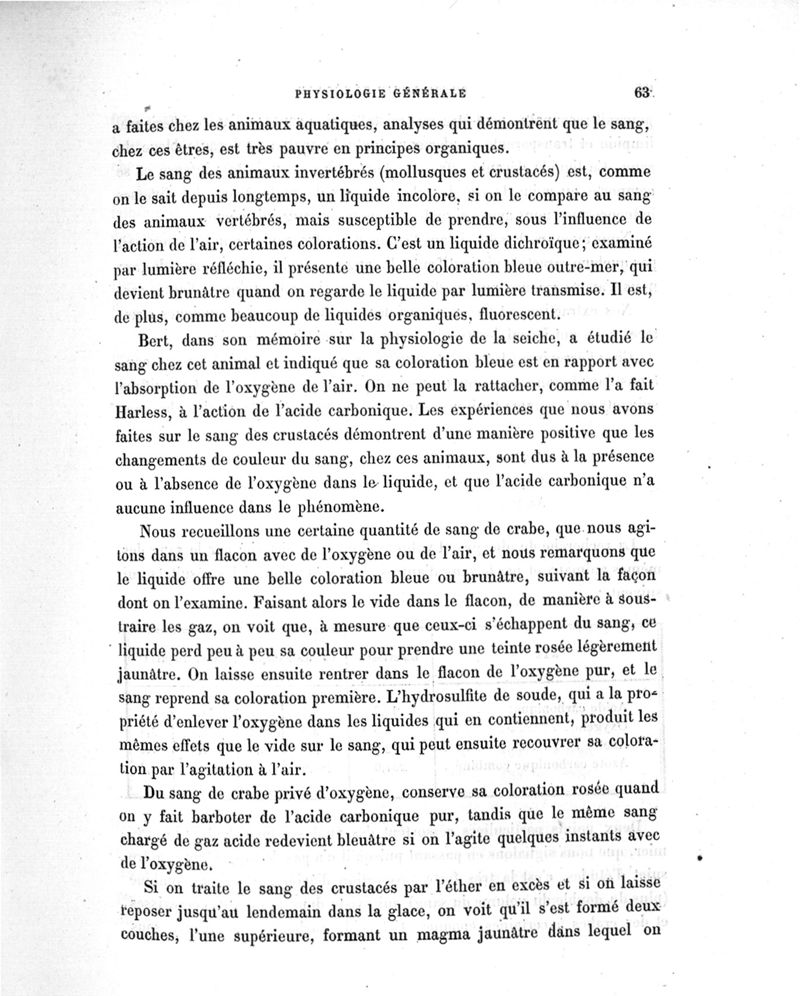 PHYSIOLOGIE GÉNÉRALE 63

a faites chez les animaux aquatiques, analyses qui démontrent que le sang, chez ces êtres, est très pauvre en principes organiques.

Le sang des animaux invertébrés (mollusques et crustacés) est, comme on le sait depuis longtemps, un liquide incolore, si on le compare au sang des animaux vertébrés, mais susceptible de prendre, sous l'influence de l'action de l'air, certaines colorations. C'est un liquide dichroïque; examiné par lumière réfléchie, il présente une belle coloration bleue outre-mer, qui devient brunâtre quand on regarde le liquide par lumière transmise. Il est, de plus, comme beaucoup de liquides organiques, fluorescent.

Bert, dans son mémoire sur la physiologie de la seiche, a étudié le sang chez cet animal et indiqué que sa coloration bleue est en rapport avec l'absorption de l'oxygène de l'air. On ne peut la rattacher, comme l'a fait Harless, à l'action de l'acide carbonique. Les expériences que nous avons faites sur le sang des crustacés démontrent d'une manière positive que les changements de couleur du sang, chez ces animaux, sont dus à la présence ou à l'absence de l'oxygène dans le liquide, et que l'acide carbonique n'a aucune influence dans le phénomène.

Nous recueillons une certaine quantité de sang de crabe, que nous agitons dans un flacon avec de l'oxygène ou de l'air, et nous remarquons que le liquide offre une belle coloration bleue ou brunâtre, suivant la façon dont on l'examine. Faisant alors le vide dans le flacon, de manière à soustraire les gaz, on voit que, à mesure que ceux-ci s'échappent du sang, ce liquide perd peu à peu sa couleur pour prendre une teinte rosée légèrement jaunâtre. On laisse ensuite rentrer dans le flacon de l'oxygène pur, et le sang reprend sa coloration première. L'hydrosulfite de soude, qui a la propriété d'enlever l'oxygène dans les liquides qui en contiennent, produit les mêmes effets que le vide sur le sang, qui peut ensuite recouvrer sa coloration par l'agitation à l'air.

Du sang de crabe privé d'oxygène, conserve sa coloration rosée quand on y fait barboter de l'acide carbonique pur, tandis que le même sang chargé de gaz acide redevient bleuâtre si on l'agite quelques instants avec de l'oxygène.

Si on traite le sang des crustacés par l'éther en excès et si on laisse reposer jusqu'au lendemain dans la glace, on voit qu'il s'est formé deux couches, l'une supérieure, formant un magma jaunâtre dans lequel on